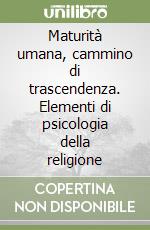 unilibro

Maturità umana, cammino di trascendenza. Elementi di psicologia della religione

COPERTINA NON DISPONIBILE